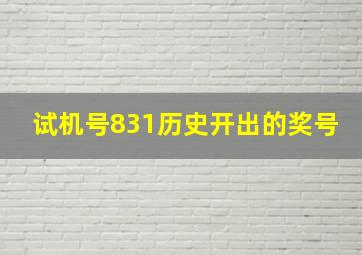 试机号831历史开出的奖号